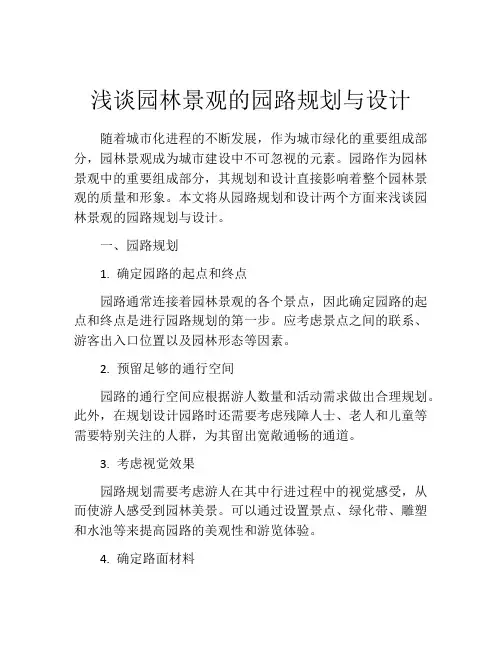 浅谈园林景观的园路规划与设计

随着城市化进程的不断发展，作为城市绿化的重要组成部分，园林景观成为城市建设中不可忽视的元素。园路作为园林景观中的重要组成部分，其规划和设计直接影响着整个园林景观的质量和形象。本文将从园路规划和设计两个方面来浅谈园林景观的园路规划与设计。

一、园路规划

1. 确定园路的起点和终点

园路通常连接着园林景观的各个景点，因此确定园路的起点和终点是进行园路规划的第一步。应考虑景点之间的联系、游客出入口位置以及园林形态等因素。

2. 预留足够的通行空间

园路的通行空间应根据游人数量和活动需求做出合理规划。此外，在规划设计园路时还需要考虑残障人士、老人和儿童等需要特别关注的人群，为其留出宽敞通畅的通道。

3. 考虑视觉效果

园路规划需要考虑游人在其中行进过程中的视觉感受，从而使游人感受到园林美景。可以通过设置景点、绿化带、雕塑和水池等来提高园路的美观性和游览体验。

4. 确定路面材料